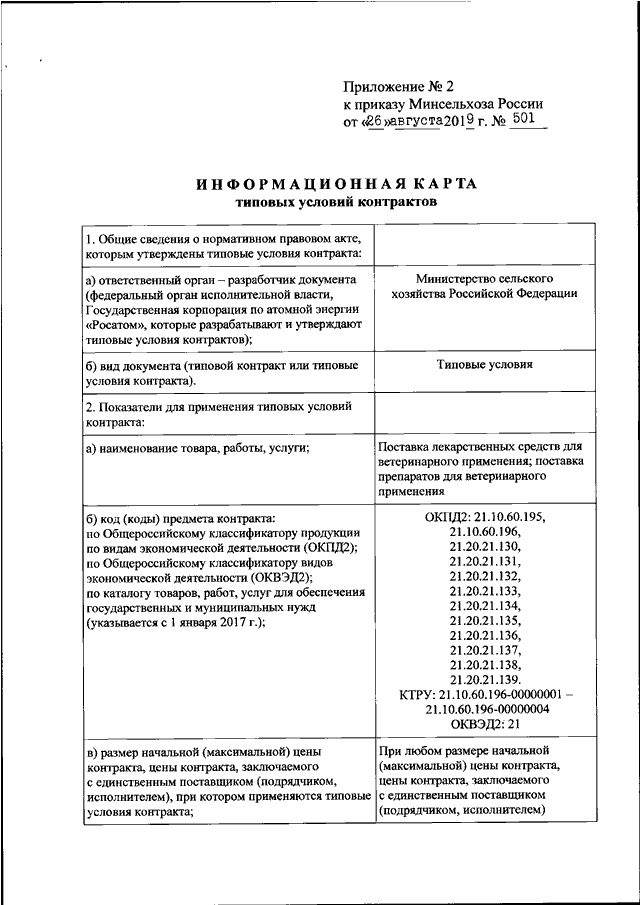 Приложение № 2
к приказу Минсельхоза России
от «26» августа 2019 г. № 501

ИНФОРМАЦИОННАЯ КАРТА
типовых условий контрактов

| | |
|---|---|
| 1. Общие сведения о нормативном правовом акте, которым утверждены типовые условия контракта: | |
| а) ответственный орган – разработчик документа (федеральный орган исполнительной власти, Государственная корпорация по атомной энергии «Росатом», которые разрабатывают и утверждают типовые условия контрактов); | Министерство сельского хозяйства Российской Федерации |
| б) вид документа (типовой контракт или типовые условия контракта). | Типовые условия |
| 2. Показатели для применения типовых условий контракта: | |
| а) наименование товара, работы, услуги; | Поставка лекарственных средств для ветеринарного применения; поставка препаратов для ветеринарного применения |
| б) код (коды) предмета контракта: по Общероссийскому классификатору продукции по видам экономической деятельности (ОКПД2); по Общероссийскому классификатору видов экономической деятельности (ОКВЭД2); по каталогу товаров, работ, услуг для обеспечения государственных и муниципальных нужд (указывается с 1 января 2017 г.); | ОКПД2: 21.10.60.195, 21.10.60.196, 21.20.21.130, 21.20.21.131, 21.20.21.132, 21.20.21.133, 21.20.21.134, 21.20.21.135, 21.20.21.136, 21.20.21.137, 21.20.21.138, 21.20.21.139. КТРУ: 21.10.60.196-00000001 – 21.10.60.196-00000004 ОКВЭД2: 21 |
| в) размер начальной (максимальной) цены контракта, цены контракта, заключаемого с единственным поставщиком (подрядчиком, исполнителем), при котором применяются типовые условия контракта; | При любом размере начальной (максимальной) цены контракта, цены контракта, заключаемого с единственным поставщиком (подрядчиком, исполнителем) |